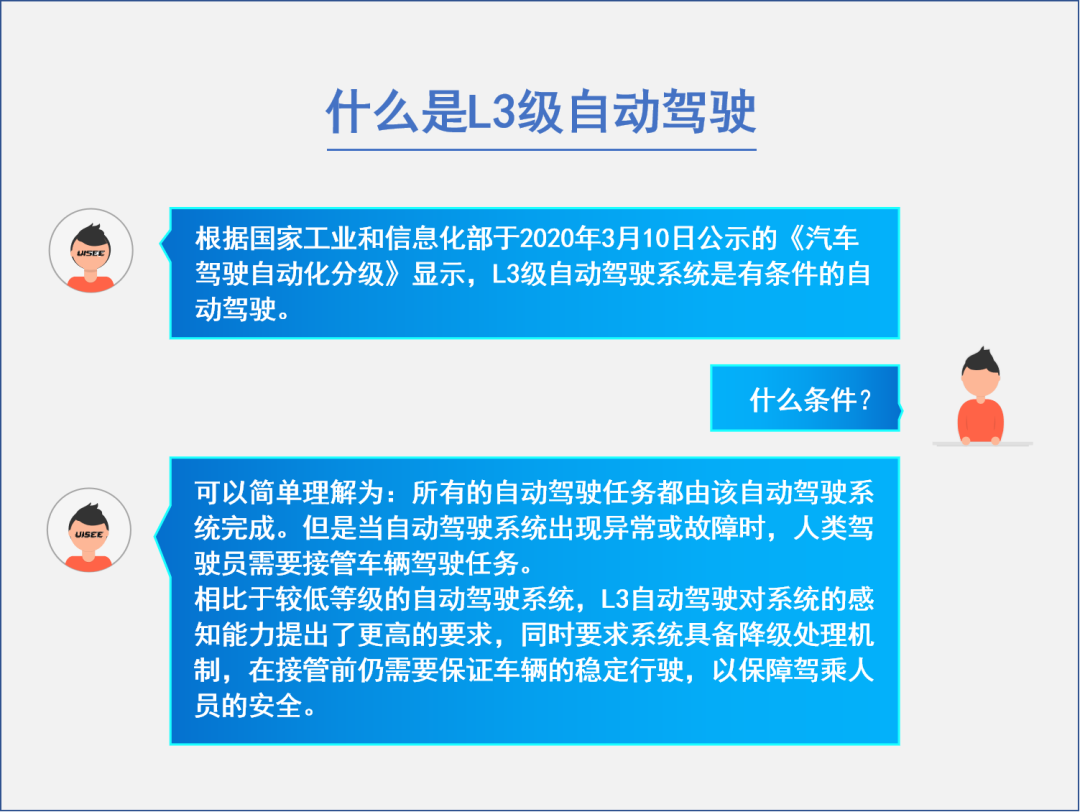 什么是L3级自动驾驶

UISEE

根据国家工业和信息化部于2020年3月10日公示的《汽车驾驶自动化分级》显示，L3级自动驾驶系统是有条件的自动驾驶。

什么条件？

UISEE

可以简单理解为：所有的自动驾驶任务都由该自动驾驶系统完成。但是当自动驾驶系统出现异常或故障时，人类驾驶员需要接管车辆驾驶任务。
相比于较低等级的自动驾驶系统，L3自动驾驶对系统的感知能力提出了更高的要求，同时要求系统具备降级处理机制，在接管前仍需要保证车辆的稳定行驶，以保障驾乘人员的安全。